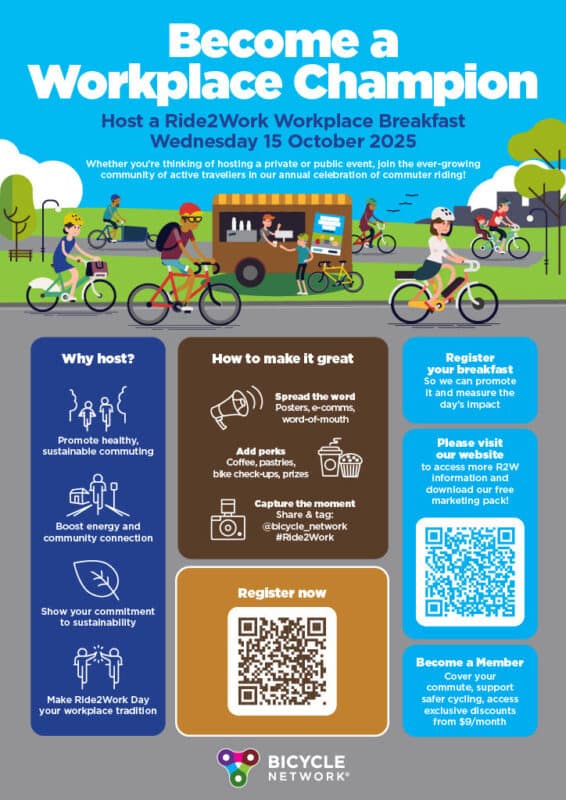 Become a Workplace Champion

Host a Ride2Work Workplace Breakfast
Wednesday 15 October 2025

Whether you're thinking of hosting a private or public event, join the ever-growing community of active travellers in our annual celebration of commuter riding!

Why host?

Promote healthy, sustainable commuting

Boost energy and community connection

Show your commitment to sustainability

Make Ride2Work Day your workplace tradition

How to make it great

Spread the word
Posters, e-comms, word-of-mouth

Add perks
Coffee, pastries, bike check-ups, prizes

Capture the moment
Share & tag:
@bicycle_network
#Ride2Work

Register now

Register your breakfast
So we can promote it and measure the day's impact

Please visit our website
to access more R2W information and download our free marketing pack!

Become a Member
Cover your commute, support safer cycling, access exclusive discounts from $9/month

BICYCLE NETWORK®